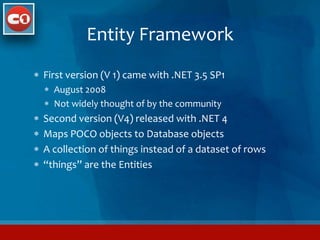 C1

Entity Framework

- First version (V 1) came with .NET 3.5 SP1
  - August 2008
  - Not widely thought of by the community
- Second version (V4) released with .NET 4
- Maps POCO objects to Database objects
- A collection of things instead of a dataset of rows
- “things” are the Entities